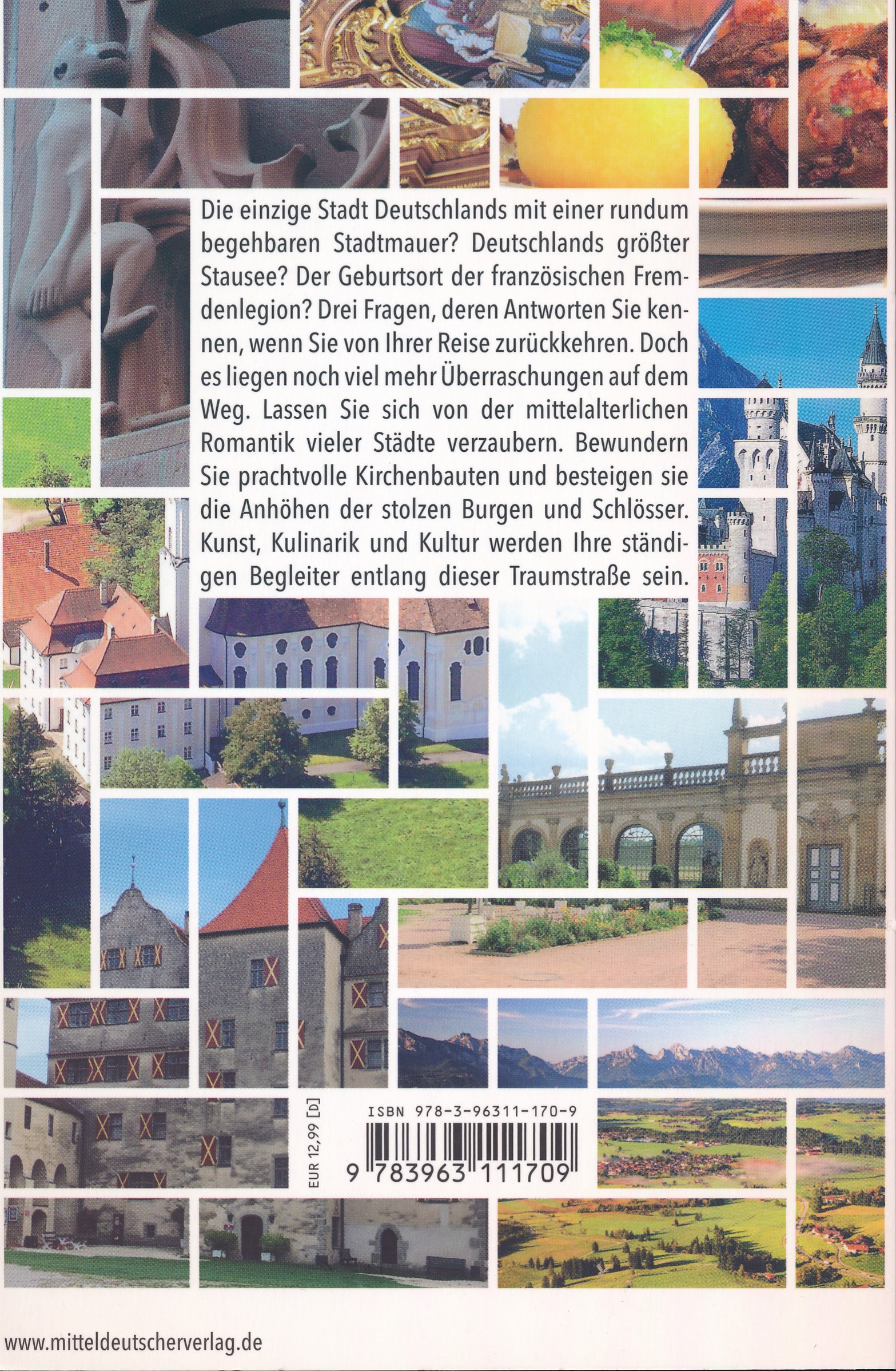 Die einzige Stadt Deutschlands mit einer rundum begehbaren Stadtmauer? Deutschlands größter Stausee? Der Geburtsort der französischen Fremdenlegion? Drei Fragen, deren Antworten Sie kennen, wenn Sie von Ihrer Reise zurückkehren. Doch es liegen noch viel mehr Überraschungen auf dem Weg. Lassen Sie sich von der mittelalterlichen Romantik vieler Städte verzaubern. Bewundern Sie prachtvolle Kirchenbauten und besteigen sie die Anhöhen der stolzen Burgen und Schlösser. Kunst, Kulinarik und Kultur werden Ihre ständigen Begleiter entlang dieser Traumstraße sein.

EUR 12,99 [D]

ISBN 978-3-96311-170-9

9 783963 111709

www.mitteldeutscherverlag.de